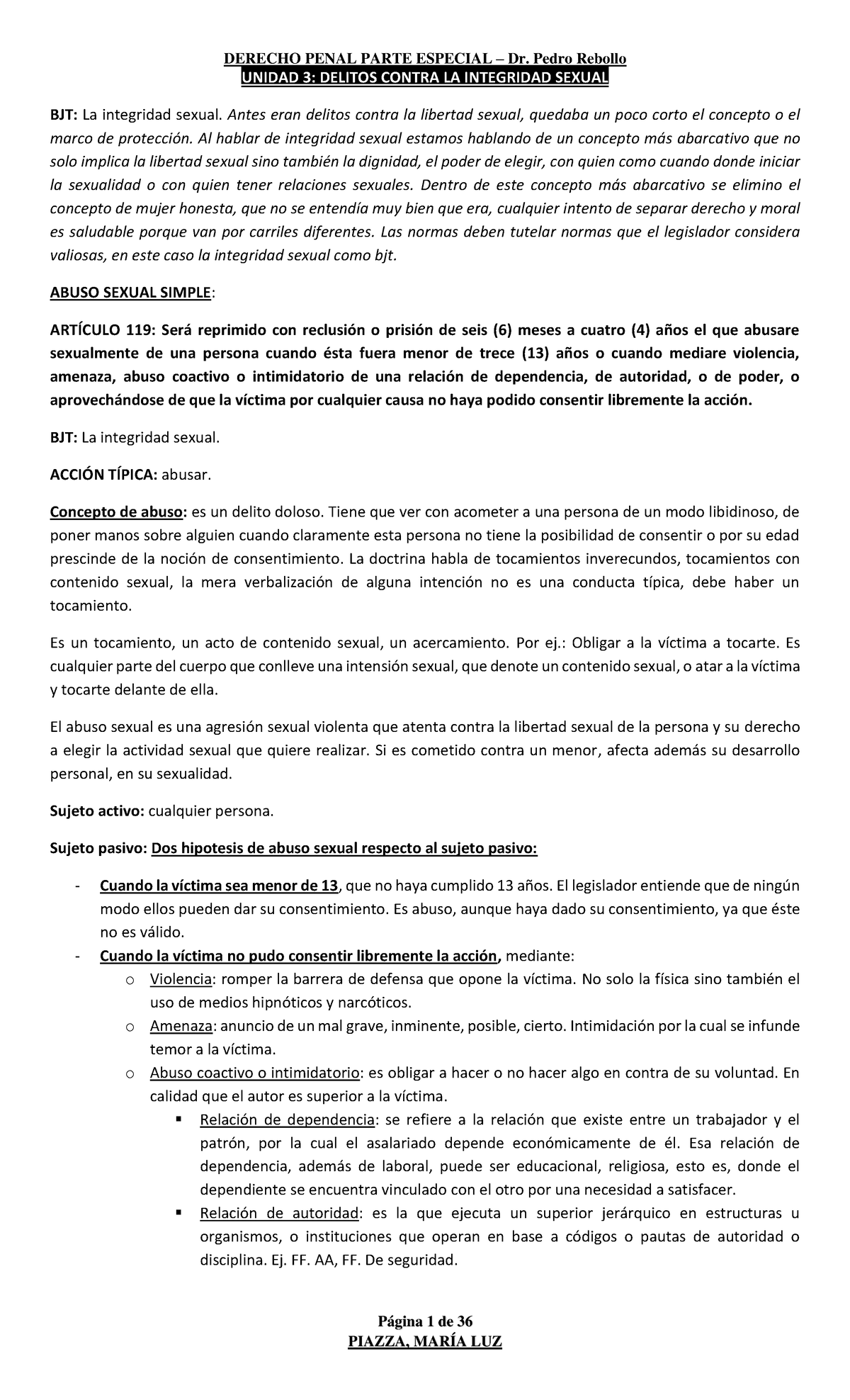 DERECHO PENAL PARTE ESPECIAL – Dr. Pedro Rebollo
UNIDAD 3: DELITOS CONTRA LA INTEGRIDAD SEXUAL

BJT: La integridad sexual. Antes eran delitos contra la libertad sexual, quedaba un poco corto el concepto o el marco de protección. Al hablar de integridad sexual estamos hablando de un concepto más abarcativo que no solo implica la libertad sexual sino también la dignidad, el poder de elegir, con quien como cuando donde iniciar la sexualidad o con quien tener relaciones sexuales. Dentro de este concepto más abarcativo se elimino el concepto de mujer honesta, que no se entendía muy bien que era, cualquier intento de separar derecho y moral es saludable porque van por carriles diferentes. Las normas deben tutelar normas que el legislador considera valiosas, en este caso la integridad sexual como bjt.

ABUSO SEXUAL SIMPLE:

ARTÍCULO 119: Será reprimido con reclusión o prisión de seis (6) meses a cuatro (4) años el que abusare sexualmente de una persona cuando ésta fuera menor de trece (13) años o cuando mediare violencia, amenaza, abuso coactivo o intimidatorio de una relación de dependencia, de autoridad, o de poder, o aprovechándose de que la víctima por cualquier causa no haya podido consentir libremente la acción.

BJT: La integridad sexual.

ACCIÓN TÍPICA: abusar.

Concepto de abuso: es un delito doloso. Tiene que ver con acometer a una persona de un modo libidinoso, de poner manos sobre alguien cuando claramente esta persona no tiene la posibilidad de consentir o por su edad prescinde de la noción de consentimiento. La doctrina habla de tocamientos inverecundos, tocamientos con contenido sexual, la mera verbalización de alguna intención no es una conducta típica, debe haber un tocamiento.

Es un tocamiento, un acto de contenido sexual, un acercamiento. Por ej.: Obligar a la víctima a tocarte. Es cualquier parte del cuerpo que conlleve una intensión sexual, que denote un contenido sexual, o atar a la víctima y tocarte delante de ella.

El abuso sexual es una agresión sexual violenta que atenta contra la libertad sexual de la persona y su derecho a elegir la actividad sexual que quiere realizar. Si es cometido contra un menor, afecta además su desarrollo personal, en su sexualidad.

Sujeto activo: cualquier persona.

Sujeto pasivo: Dos hipotesis de abuso sexual respecto al sujeto pasivo:

- Cuando la víctima sea menor de 13, que no haya cumplido 13 años. El legislador entiende que de ningún modo ellos pueden dar su consentimiento. Es abuso, aunque haya dado su consentimiento, ya que éste no es válido.
- Cuando la víctima no pudo consentir libremente la acción, mediante:
  o Violencia: romper la barrera de defensa que opone la víctima. No solo la física sino también el uso de medios hipnóticos y narcóticos.
  o Amenaza: anuncio de un mal grave, inminente, posible, cierto. Intimidación por la cual se infunde temor a la víctima.
  o Abuso coactivo o intimidatorio: es obligar a hacer o no hacer algo en contra de su voluntad. En calidad que el autor es superior a la víctima.
    ▪ Relación de dependencia: se refiere a la relación que existe entre un trabajador y el patrón, por la cual el asalariado depende económicamente de él. Esa relación de dependencia, además de laboral, puede ser educacional, religiosa, esto es, donde el dependiente se encuentra vinculado con el otro por una necesidad a satisfacer.
    ▪ Relación de autoridad: es la que ejecuta un superior jerárquico en estructuras u organismos, o instituciones que operan en base a códigos o pautas de autoridad o disciplina. Ej. FF. AA, FF. De seguridad.

Página 1 de 36
PIAZZA, MARÍA LUZ